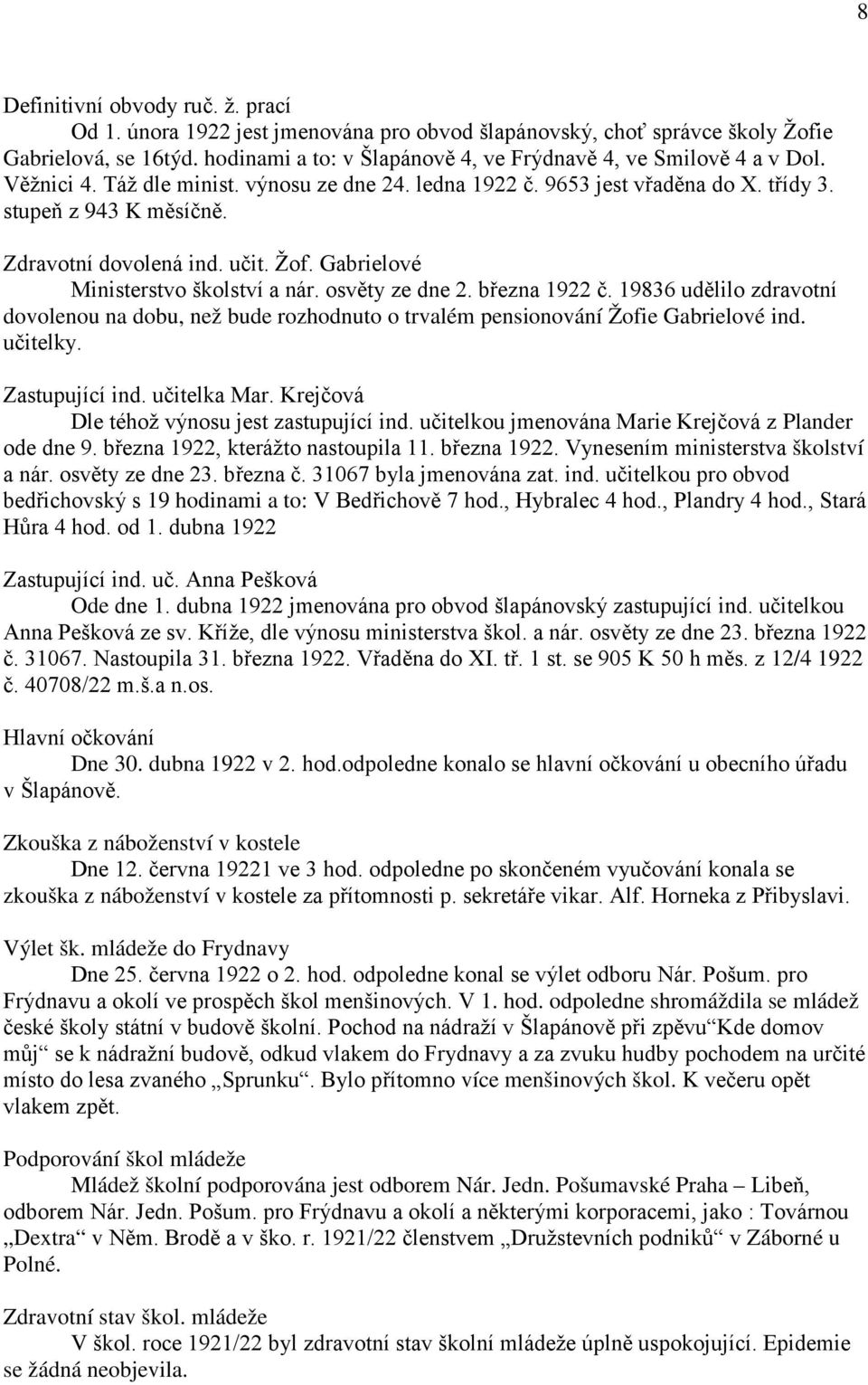 8

Definitivní obvody ruč. ž. prací
Od 1. února 1922 jest jmenována pro obvod šlapánovský, choť správce školy Žofie Gabrielová, se 16týd. hodinami a to: v Šlapánově 4, ve Frýdnavě 4, ve Smilově 4 a v Dol. Věžnici 4. Táž dle minist. výnosu ze dne 24. ledna 1922 č. 9653 jest vřaděna do X. třídy 3. stupeň z 943 K měsíčně.

Zdravotní dovolená ind. učit. Žof. Gabrielové
Ministerstvo školství a nár. osvěty ze dne 2. března 1922 č. 19836 udělilo zdravotní dovolenou na dobu, než bude rozhodnuto o trvalém pensionování Žofie Gabrielové ind. učitelky.

Zastupující ind. učitelka Mar. Krejčová
Dle téhož výnosu jest zastupující ind. učitelkou jmenována Marie Krejčová z Plander ode dne 9. března 1922, kterážto nastoupila 11. března 1922. Vynesením ministerstva školství a nár. osvěty ze dne 23. března č. 31067 byla jmenována zat. ind. učitelkou pro obvod bedřichovský s 19 hodinami a to: V Bedřichově 7 hod., Hybralec 4 hod., Plandry 4 hod., Stará Hůra 4 hod. od 1. dubna 1922

Zastupující ind. uč. Anna Pešková
Ode dne 1. dubna 1922 jmenována pro obvod šlapánovský zastupující ind. učitelkou Anna Pešková ze sv. Kříže, dle výnosu ministerstva škol. a nár. osvěty ze dne 23. března 1922 č. 31067. Nastoupila 31. března 1922. Vřaděna do XI. tř. 1 st. se 905 K 50 h měs. z 12/4 1922 č. 40708/22 m.š.a n.os.

Hlavní očkování
Dne 30. dubna 1922 v 2. hod.odpoledne konalo se hlavní očkování u obecního úřadu v Šlapánově.

Zkouška z náboženství v kostele
Dne 12. června 19221 ve 3 hod. odpoledne po skončeném vyučování konala se zkouška z náboženství v kostele za přítomnosti p. sekretáře vikar. Alf. Horneka z Přibyslavi.

Výlet šk. mládeže do Frydnavy
Dne 25. června 1922 o 2. hod. odpoledne konal se výlet odboru Nár. Pošum. pro Frýdnavu a okolí ve prospěch škol menšinových. V 1. hod. odpoledne shromáždila se mládež české školy státní v budově školní. Pochod na nádraží v Šlapánově při zpěvu“Kde domov můj“ se k nádražní budově, odkud vlakem do Frydnavy a za zvuku hudby pochodem na určité místo do lesa zvaného „Sprunku“. Bylo přítomno více menšinových škol. K večeru opět vlakem zpět.

Podporování škol mládeže
Mládež školní podporována jest odborem Nár. Jedn. Pošumavské Praha – Libeň, odborem Nár. Jedn. Pošum. pro Frýdnavu a okolí a některými korporacemi, jako : Továrnou „Dextra“ v Něm. Brodě a v ško. r. 1921/22 členstvem „Družstevních podniků“ v Záborné u Polné.

Zdravotní stav škol. mládeže
V škol. roce 1921/22 byl zdravotní stav školní mládeže úplně uspokojující. Epidemie se žádná neobjevila.